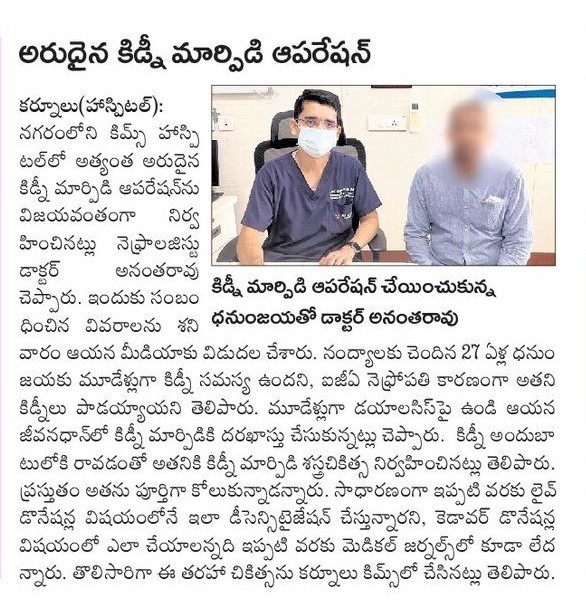 అరుదైన కిడ్నీ మార్పిడి ఆపరేషన్

కర్నూలు(హాస్పిటల్): నగరంలోని కిమ్స్ హాస్పిటల్‌లో అత్యంత అరుదైన కిడ్నీ మార్పిడి ఆపరేషన్‌ను విజయవంతంగా నిర్వహించినట్లు నెఫ్రాలజిస్టు డాక్టర్ అనంతరావు చెప్పారు. ఇందుకు సంబంధించిన వివరాలను శనివారం ఆయన మీడియాకు విడుదల చేశారు. నంద్యాలకు చెందిన 27 ఏళ్ల ధనుంజయకు మూడేళ్లుగా కిడ్నీ సమస్య ఉందని, ఐజీఏ నెఫ్రోపతి కారణంగా అతని కిడ్నీలు పాడయ్యాయని తెలిపారు. మూడేళ్లుగా డయాలసిస్‌పై ఉండి ఆయన జీవనధాన్‌లో కిడ్నీ మార్పిడికి దరఖాస్తు చేసుకున్నట్లు చెప్పారు. కిడ్నీ అందుబాటులోకి రావడంతో అతనికి కిడ్నీ మార్పిడి శస్త్రచికిత్స నిర్వహించినట్లు తెలిపారు. ప్రస్తుతం అతను పూర్తిగా కోలుకున్నాడన్నారు. సాధారణంగా ఇప్పటి వరకు లైవ్ డొనేషన్ల విషయంలోనే ఇలా డీసెన్సిటైజేషన్ చేస్తున్నారని, కెడావర్ డొనేషన్ల విషయంలో ఎలా చేయాలన్నది ఇప్పటి వరకు మెడికల్ జర్నల్స్‌లో కూడా లేదన్నారు. తొలిసారిగా ఈ తరహా చికిత్సను కర్నూలు కిమ్స్‌లో చేసినట్లు తెలిపారు.

కిడ్నీ మార్పిడి ఆపరేషన్ చేయించుకున్న ధనుంజయతో డాక్టర్ అనంతరావు